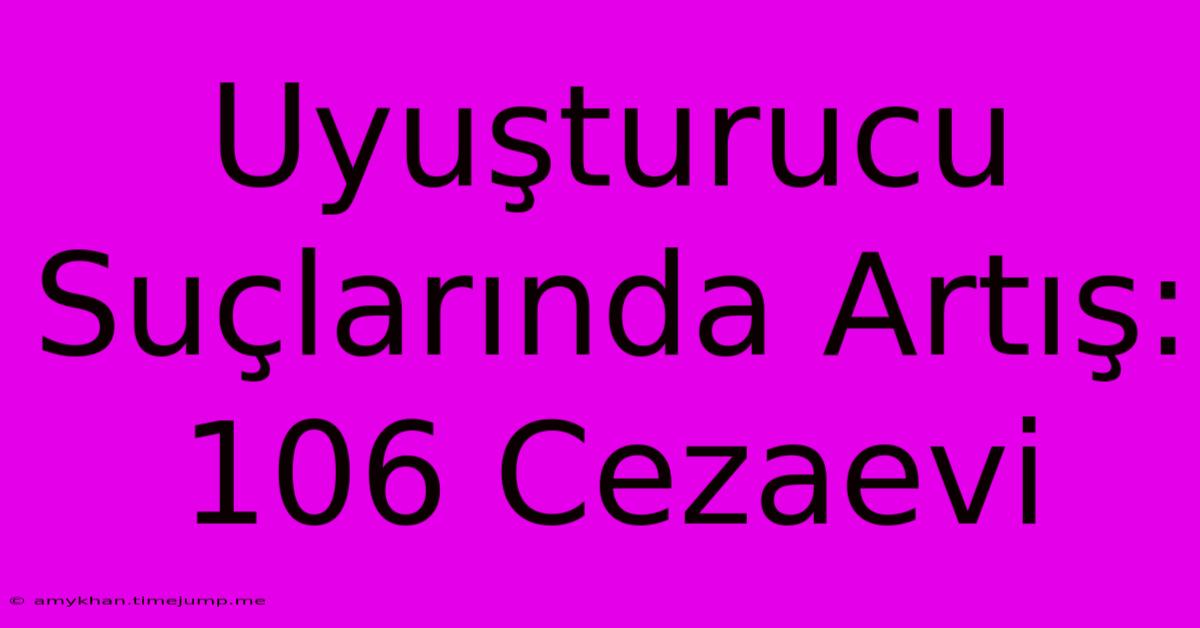 Uyuşturucu Suçlarında Artış: 106 Cezaevi

© amykhan.timejump.me